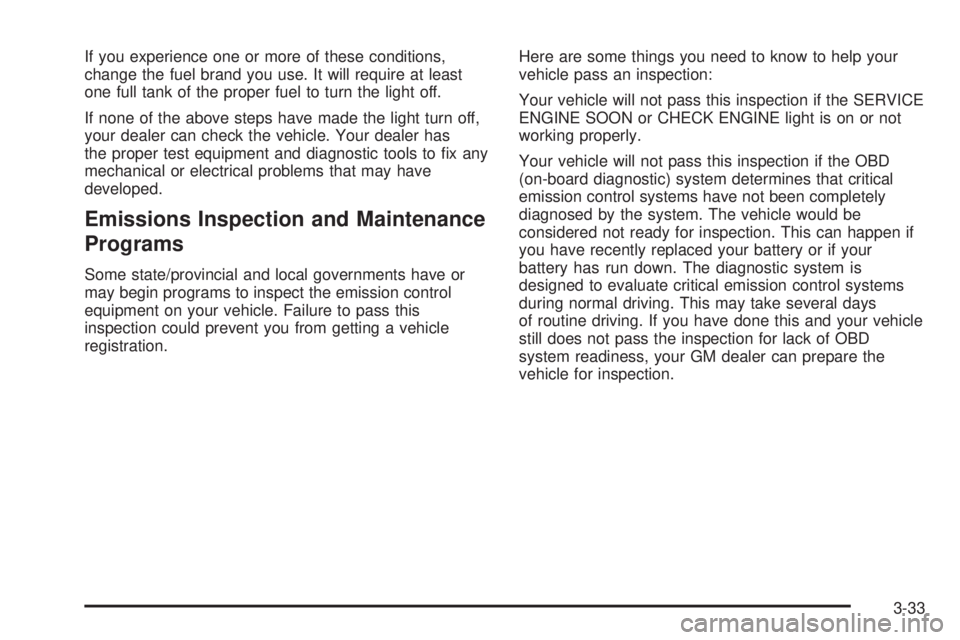 If you experience one or more of these conditions, change the fuel brand you use. It will require at least one full tank of the proper fuel to turn the light off.

If none of the above steps have made the light turn off, your dealer can check the vehicle. Your dealer has the proper test equipment and diagnostic tools to fix any mechanical or electrical problems that may have developed.

Emissions Inspection and Maintenance Programs

Some state/provincial and local governments have or may begin programs to inspect the emission control equipment on your vehicle. Failure to pass this inspection could prevent you from getting a vehicle registration.

Here are some things you need to know to help your vehicle pass an inspection:

Your vehicle will not pass this inspection if the SERVICE ENGINE SOON or CHECK ENGINE light is on or not working properly.

Your vehicle will not pass this inspection if the OBD (on-board diagnostic) system determines that critical emission control systems have not been completely diagnosed by the system. The vehicle would be considered not ready for inspection. This can happen if you have recently replaced your battery or if your battery has run down. The diagnostic system is designed to evaluate critical emission control systems during normal driving. This may take several days of routine driving. If you have done this and your vehicle still does not pass the inspection for lack of OBD system readiness, your GM dealer can prepare the vehicle for inspection.

3-33

carmanualsonline.info